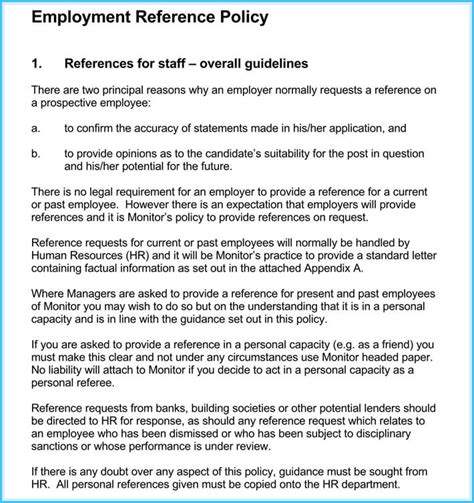 Employment Reference Policy

1. References for staff – overall guidelines

There are two principal reasons why an employer normally requests a reference on a prospective employee:

a. to confirm the accuracy of statements made in his/her application, and

b. to provide opinions as to the candidate's suitability for the post in question and his/her potential for the future.

There is no legal requirement for an employer to provide a reference for a current or past employee. However there is an expectation that employers will provide references and it is Monitor's policy to provide references on request.

Reference requests for current or past employees will normally be handled by Human Resources (HR) and it will be Monitor's practice to provide a standard letter containing factual information as set out in the attached Appendix A.

Where Managers are asked to provide a reference for present and past employees of Monitor you may wish to do so but on the understanding that it is in a personal capacity and is in line with the guidance set out in this policy.

If you are asked to provide a reference in a personal capacity (e.g. as a friend) you must make this clear and not under any circumstances use Monitor headed paper. No liability will attach to Monitor if you decide to act in a personal capacity as a personal referee.

Reference requests from banks, building societies or other potential lenders should be directed to HR for response, as should any reference request which relates to an employee who has been dismissed or who has been subject to disciplinary sanctions or whose performance is under review.

If there is any doubt over any aspect of this policy, guidance must be sought from HR. All personal references given must be copied onto the HR department.